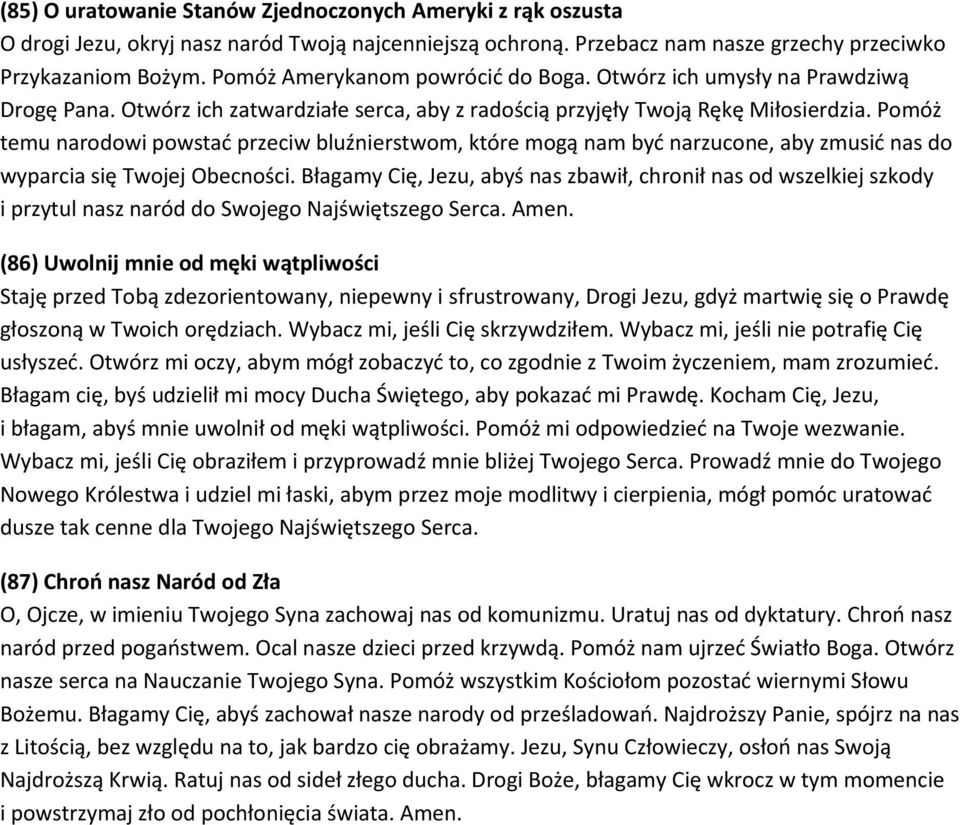 (85) O uratowanie Stanów Zjednoczonych Ameryki z rąk oszusta
O drogi Jezu, okryj nasz naród Twoją najcenniejszą ochroną. Przebacz nam nasze grzechy przeciwko Przykazaniom Bożym. Pomóż Amerykanom powrócić do Boga. Otwórz ich umysły na Prawdziwą Drogę Pana. Otwórz ich zatwardziałe serca, aby z radością przyjęły Twoją Rękę Miłosierdzia. Pomóż temu narodowi powstać przeciw bluźnierstwom, które mogą nam być narzucone, aby zmusić nas do wyparcia się Twojej Obecności. Błagamy Cię, Jezu, abyś nas zbawił, chronił nas od wszelkiej szkody i przytul nasz naród do Swojego Najświętszego Serca. Amen.

(86) Uwolnij mnie od męki wątpliwości
Staję przed Tobą zdezorientowany, niepewny i sfrustrowany, Drogi Jezu, gdyż martwię się o Prawdę głoszoną w Twoich orędziach. Wybacz mi, jeśli Cię skrzywdziłem. Wybacz mi, jeśli nie potrafię Cię usłyszeć. Otwórz mi oczy, abym mógł zobaczyć to, co zgodnie z Twoim życzeniem, mam zrozumieć. Błagam cię, byś udzielił mi mocy Ducha Świętego, aby pokazać mi Prawdę. Kocham Cię, Jezu, i błagam, abyś mnie uwolnił od męki wątpliwości. Pomóż mi odpowiedzieć na Twoje wezwanie. Wybacz mi, jeśli Cię obraziłem i przyprowadź mnie bliżej Twojego Serca. Prowadź mnie do Twojego Nowego Królestwa i udziel mi łaski, abym przez moje modlitwy i cierpienia, mógł pomóc uratować dusze tak cenne dla Twojego Najświętszego Serca.

(87) Chroń nasz Naród od Zła
O, Ojcze, w imieniu Twojego Syna zachowaj nas od komunizmu. Uratuj nas od dyktatury. Chroń nasz naród przed pogaństwem. Ocal nasze dzieci przed krzywdą. Pomóż nam ujrzeć Światło Boga. Otwórz nasze serca na Nauczanie Twojego Syna. Pomóż wszystkim Kościołom pozostać wiernymi Słowu Bożemu. Błagamy Cię, abyś zachował nasze narody od prześladowań. Najdroższy Panie, spójrz na nas z Litością, bez względu na to, jak bardzo cię obrażamy. Jezu, Synu Człowieczy, osłoń nas Swoją Najdroższą Krwią. Ratuj nas od sideł złego ducha. Drogi Boże, błagamy Cię wkrocz w tym momencie i powstrzymaj zło od pochłonięcia świata. Amen.